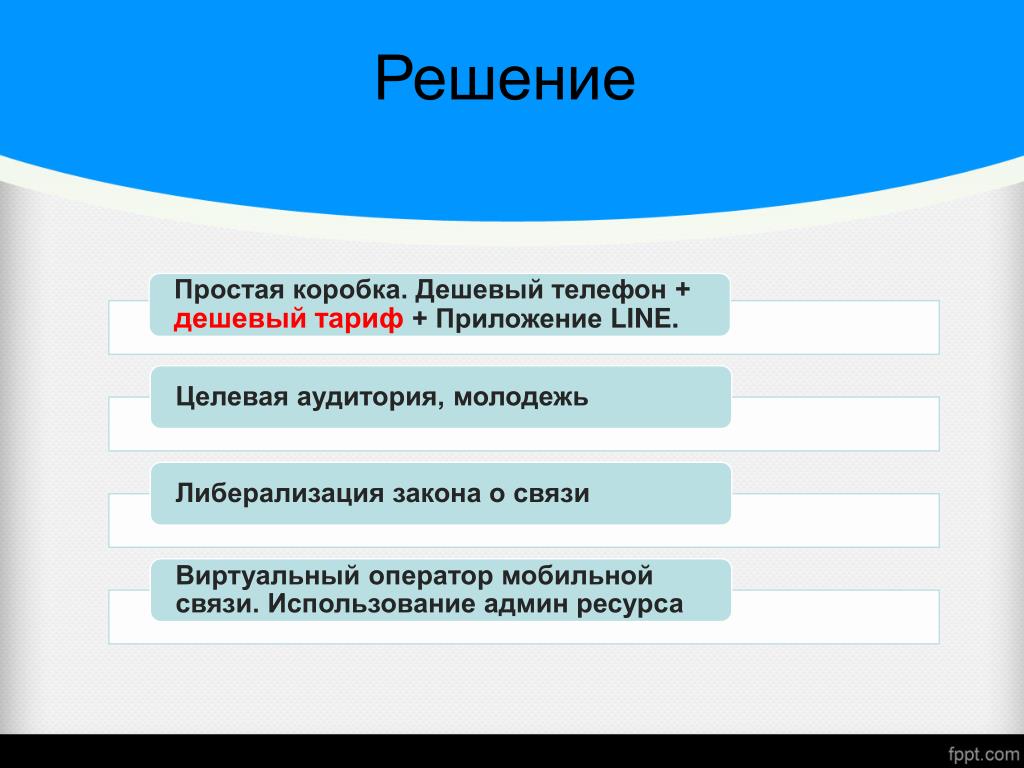 Решение

Простая коробка. Дешевый телефон + дешевый тариф + Приложение LINE.

Целевая аудитория, молодежь

Либерализация закона о связи

Виртуальный оператор мобильной связи. Использование админ ресурса

fppt.com